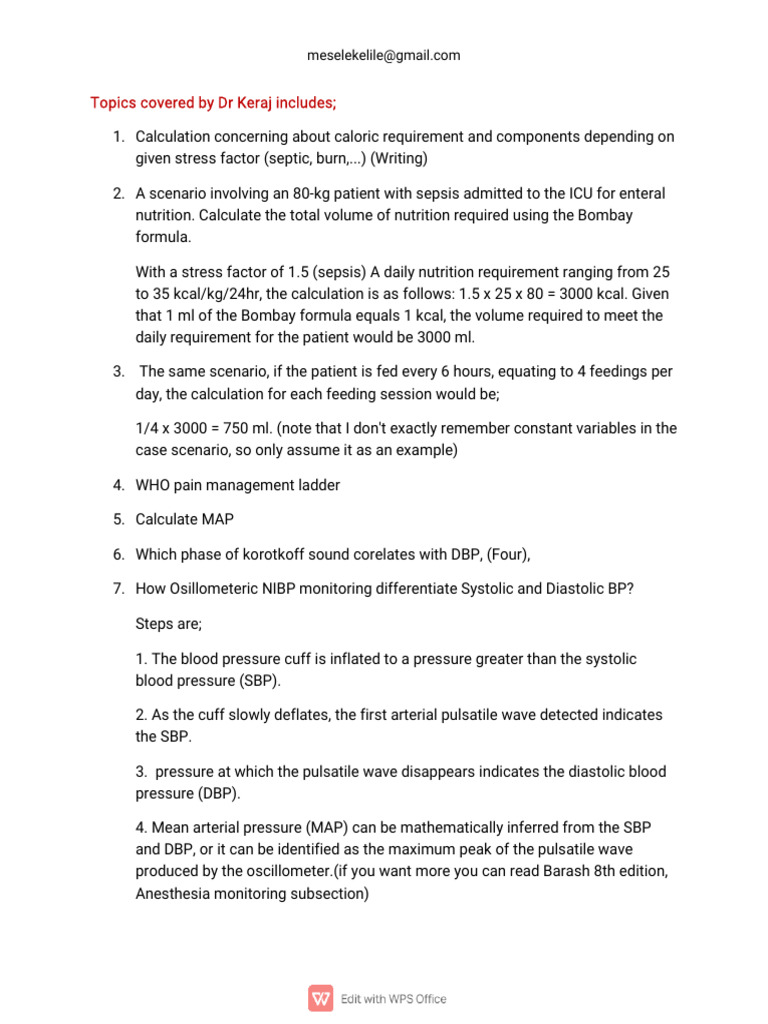 meselekelile@gmail.com

Topics covered by Dr Keraj includes;

1. Calculation concerning about caloric requirement and components depending on given stress factor (septic, burn,...) (Writing)

2. A scenario involving an 80-kg patient with sepsis admitted to the ICU for enteral nutrition. Calculate the total volume of nutrition required using the Bombay formula.

With a stress factor of 1.5 (sepsis) A daily nutrition requirement ranging from 25 to 35 kcal/kg/24hr, the calculation is as follows: 1.5 x 25 x 80 = 3000 kcal. Given that 1 ml of the Bombay formula equals 1 kcal, the volume required to meet the daily requirement for the patient would be 3000 ml.

3. The same scenario, if the patient is fed every 6 hours, equating to 4 feedings per day, the calculation for each feeding session would be;

1/4 x 3000 = 750 ml. (note that I don't exactly remember constant variables in the case scenario, so only assume it as an example)

4. WHO pain management ladder

5. Calculate MAP

6. Which phase of korotkoff sound corelates with DBP, (Four),

7. How Osillometeric NIBP monitoring differentiate Systolic and Diastolic BP?

Steps are;

1. The blood pressure cuff is inflated to a pressure greater than the systolic blood pressure (SBP).

2. As the cuff slowly deflates, the first arterial pulsatile wave detected indicates the SBP.

3. pressure at which the pulsatile wave disappears indicates the diastolic blood pressure (DBP).

4. Mean arterial pressure (MAP) can be mathematically inferred from the SBP and DBP, or it can be identified as the maximum peak of the pulsatile wave produced by the oscillometer.(if you want more you can read Barash 8th edition, Anesthesia monitoring subsection)

Edit with WPS Office